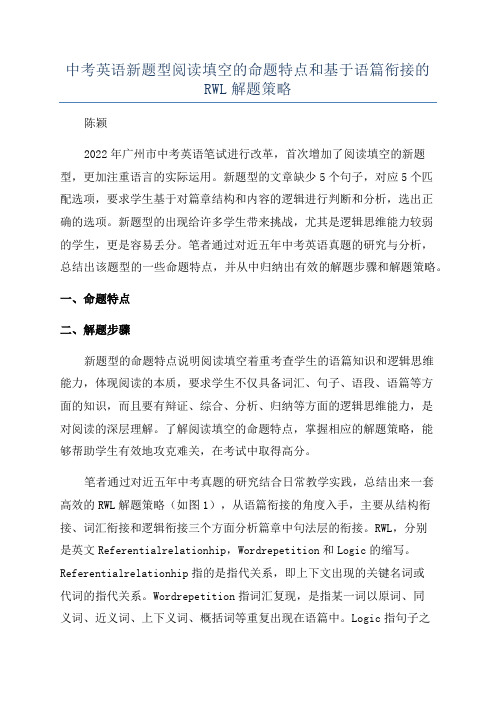 中考英语新题型阅读填空的命题特点和基于语篇衔接的RWL解题策略

陈颖

2022年广州市中考英语笔试进行改革，首次增加了阅读填空的新题型，更加注重语言的实际运用。新题型的文章缺少5个句子，对应5个匹配选项，要求学生基于对篇章结构和内容的逻辑进行判断和分析，选出正确的选项。新题型的出现给许多学生带来挑战，尤其是逻辑思维能力较弱的学生，更是容易丢分。笔者通过对近五年中考英语真题的研究与分析，总结出该题型的一些命题特点，并从中归纳出有效的解题步骤和解题策略。

一、命题特点

二、解题步骤

新题型的命题特点说明阅读填空着重考查学生的语篇知识和逻辑思维能力，体现阅读的本质，要求学生不仅具备词汇、句子、语段、语篇等方面的知识，而且要有辩证、综合、分析、归纳等方面的逻辑思维能力，是对阅读的深层理解。了解阅读填空的命题特点，掌握相应的解题策略，能够帮助学生有效地攻克难关，在考试中取得高分。

笔者通过对近五年中考真题的研究结合日常教学实践，总结出来一套高效的RWL解题策略（如图1），从语篇衔接的角度入手，主要从结构衔接、词汇衔接和逻辑衔接三个方面分析篇章中句法层的衔接。RWL，分别是英文Referentialrelationhip，Wordrepetition和Logic的缩写。Referentialrelationhip指的是指代关系，即上下文出现的关键名词或代词的指代关系。Wordrepetition指词汇复现，是指某一词以原词、同义词、近义词、上下义词、概括词等重复出现在语篇中。Logic指句子之